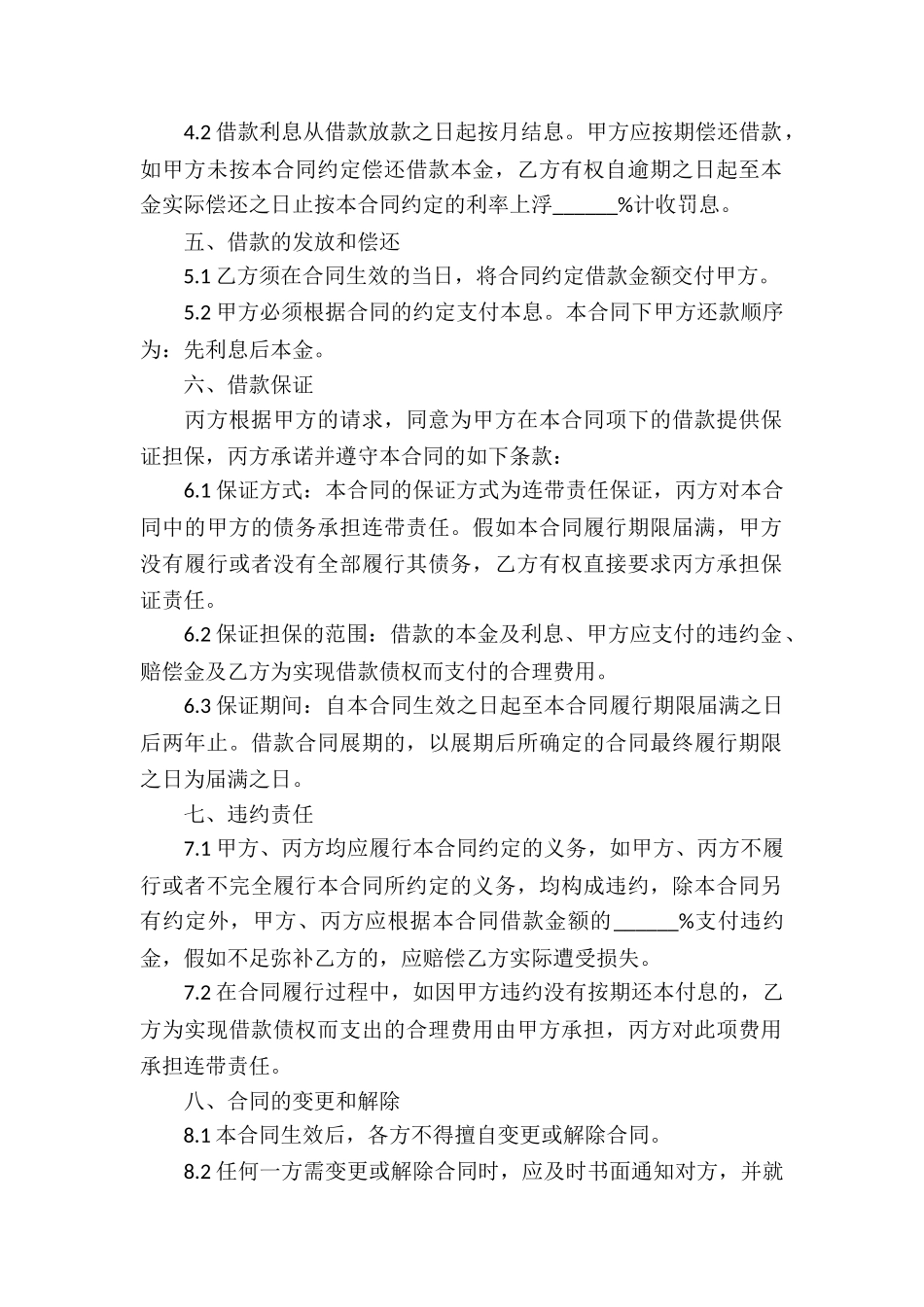 4.2 借款利息从借款放款之日起按月结息。甲方应按期偿还借款，如甲方未按本合同约定偿还借款本金，乙方有权自逾期之日起至本金实际偿还之日止按本合同约定的利率上浮______%计收罚息。

五、借款的发放和偿还

5.1 乙方须在合同生效的当日，将合同约定借款金额交付甲方。

5.2 甲方必须根据合同的约定支付本息。本合同下甲方还款顺序为：先利息后本金。

六、借款保证

丙方根据甲方的请求，同意为甲方在本合同项下的借款提供保证担保，丙方承诺并遵守本合同的如下条款：

6.1 保证方式：本合同的保证方式为连带责任保证，丙方对本合同中的甲方的债务承担连带责任。假如本合同履行期限届满，甲方没有履行或者没有全部履行其债务，乙方有权直接要求丙方承担保证责任。

6.2 保证担保的范围：借款的本金及利息、甲方应支付的违约金、赔偿金及乙方为实现借款债权而支付的合理费用。

6.3 保证期间：自本合同生效之日起至本合同履行期限届满之日后两年止。借款合同展期的，以展期后所确定的合同最终履行期限之日为届满之日。

七、违约责任

7.1 甲方、丙方均应履行本合同约定的义务，如甲方、丙方不履行或者不完全履行本合同所约定的义务，均构成违约，除本合同另有约定外，甲方、丙方应根据本合同借款金额的______%支付违约金，假如不足弥补乙方的，应赔偿乙方实际遭受损失。

7.2 在合同履行过程中，如因甲方违约没有按期还本付息的，乙方为实现借款债权而支出的合理费用由甲方承担，丙方对此项费用承担连带责任。

八、合同的变更和解除

8.1 本合同生效后，各方不得擅自变更或解除合同。

8.2 任何一方需变更或解除合同时，应及时书面通知对方，并就